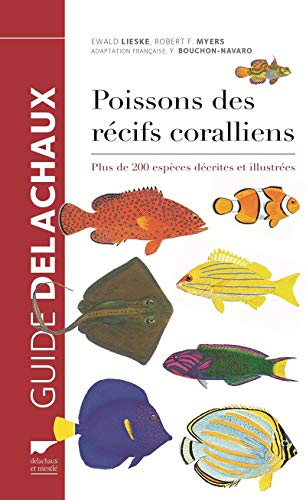 GUIDE DELACHAUX

EWALD LIESKE, ROBERT F. MYERS
ADAPTATION FRANÇAISE: Y. BOUCHON-NAVARO

Poissons des récifs coralliens

Plus de 200 espèces décrites et illustrées

delachaux et niestlé